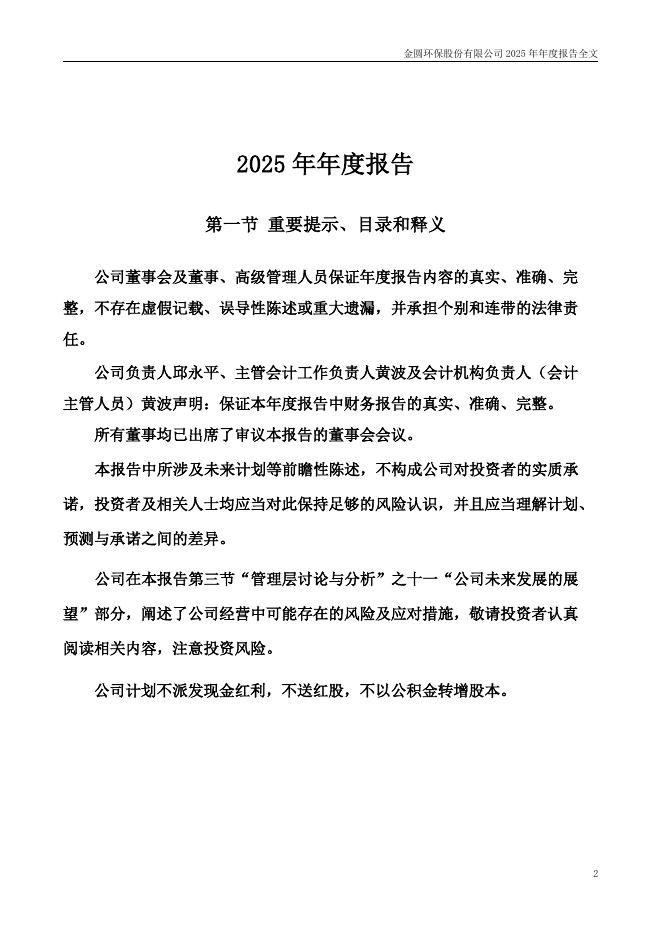 金圆环保股份有限公司 2025 年年度报告全文

2025 年年度报告

第一节 重要提示、目录和释义

公司董事会及董事、高级管理人员保证年度报告内容的真实、准确、完整，不存在虚假记载、误导性陈述或重大遗漏，并承担个别和连带的法律责任。

公司负责人邱永平、主管会计工作负责人黄波及会计机构负责人（会计主管人员）黄波声明：保证本年度报告中财务报告的真实、准确、完整。

所有董事均已出席了审议本报告的董事会会议。

本报告中所涉及未来计划等前瞻性陈述，不构成公司对投资者的实质承诺，投资者及相关人士均应当对此保持足够的风险认识，并且应当理解计划、预测与承诺之间的差异。

公司在本报告第三节“管理层讨论与分析”之十一“公司未来发展的展望”部分，阐述了公司经营中可能存在的风险及应对措施，敬请投资者认真阅读相关内容，注意投资风险。

公司计划不派发现金红利，不送红股，不以公积金转增股本。

2